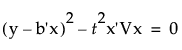 $(y - b'x)^2 - t^2 x'Vx = 0$